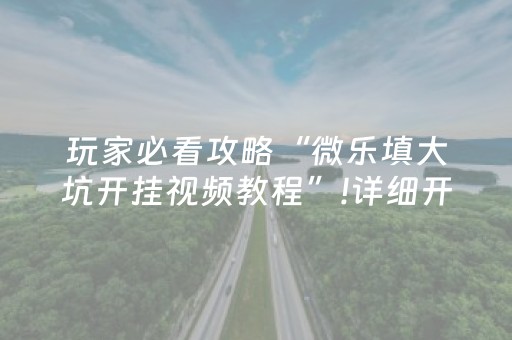 玩家必看攻略“微乐填大坑开挂视频教程”!详细开